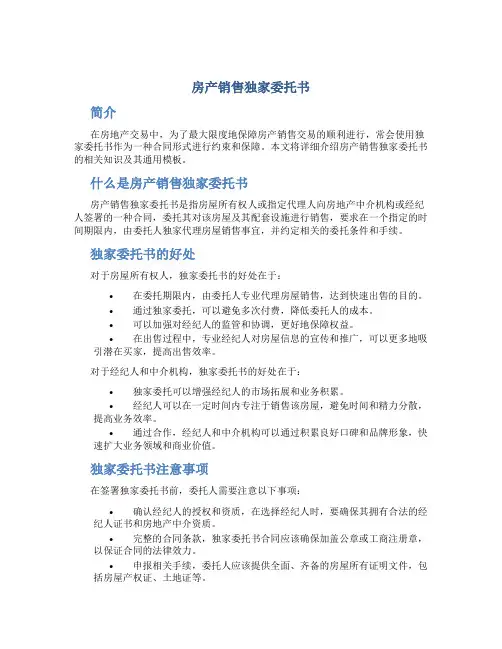 房产销售独家委托书

简介

在房地产交易中，为了最大限度地保障房产销售交易的顺利进行，常会使用独家委托书作为一种合同形式进行约束和保障。本文将详细介绍房产销售独家委托书的相关知识及其通用模板。

什么是房产销售独家委托书

房产销售独家委托书是指房屋所有权人或指定代理人向房地产中介机构或经纪人签署的一种合同，委托其对该房屋及其配套设施进行销售，要求在一个指定的时间期限内，由委托人独家代理房屋销售事宜，并约定相关的委托条件和手续。

独家委托书的好处

对于房屋所有权人，独家委托书的好处在于：

• 在委托期限内，由委托人专业代理房屋销售，达到快速出售的目的。
• 通过独家委托，可以避免多次付费，降低委托人的成本。
• 可以加强对经纪人的监管和协调，更好地保障权益。
• 在出售过程中，专业经纪人对房屋信息的宣传和推广，可以更多地吸引潜在买家，提高出售效率。

对于经纪人和中介机构，独家委托书的好处在于：

• 独家委托可以增强经纪人的市场拓展和业务积累。
• 经纪人可以在一定时间内专注于销售该房屋，避免时间和精力分散，提高业务效率。
• 通过合作，经纪人和中介机构可以通过积累良好口碑和品牌形象，快速扩大业务领域和商业价值。

独家委托书注意事项

在签署独家委托书前，委托人需要注意以下事项：

• 确认经纪人的授权和资质，在选择经纪人时，要确保其拥有合法的经纪人证书和房地产中介资质。
• 完整的合同条款，独家委托书合同应该确保加盖公章或工商注册章，以保证合同的法律效力。
• 申报相关手续，委托人应该提供全面、齐备的房屋所有证明文件，包括房屋产权证、土地证等。